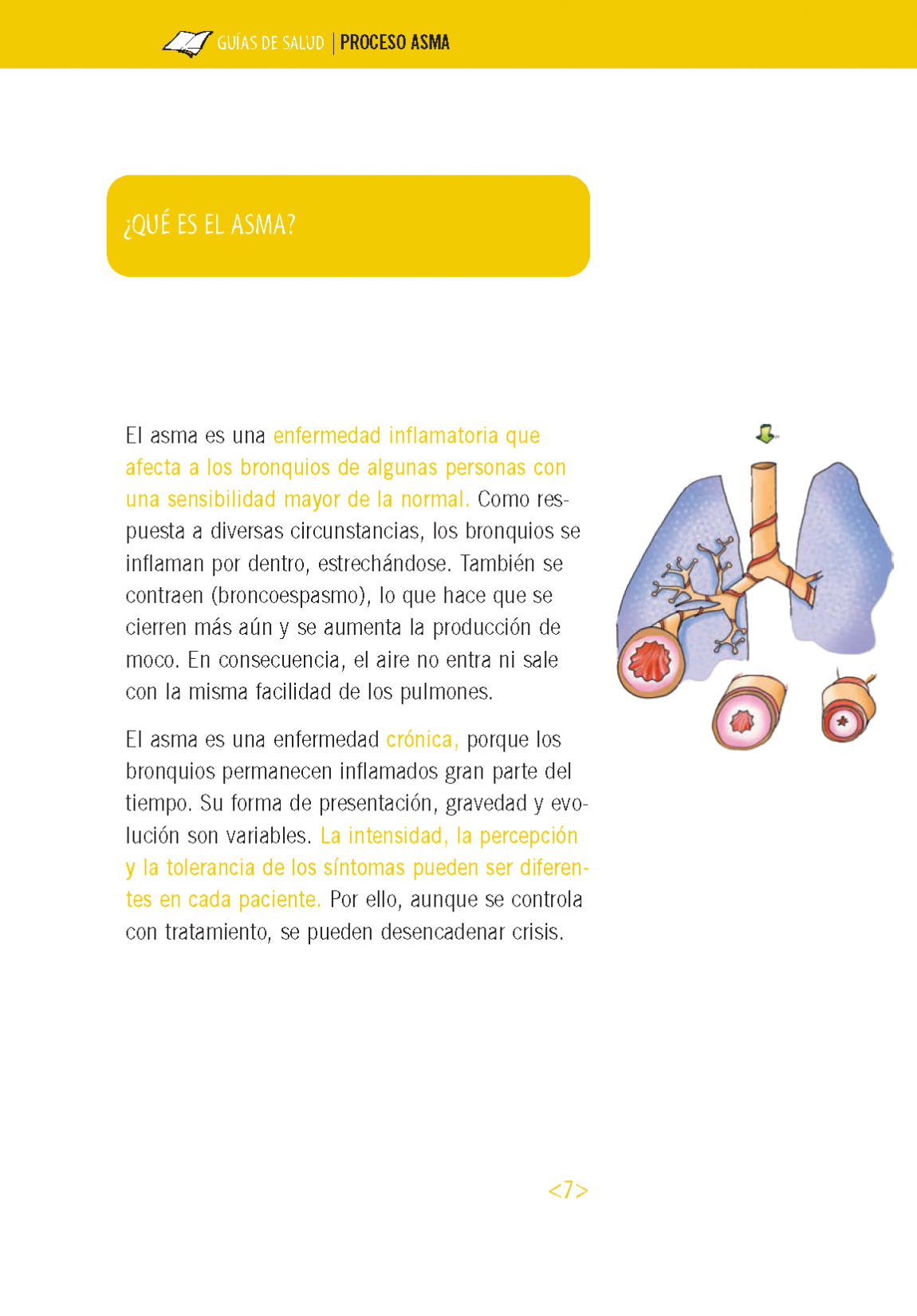 GUÍAS DE SALUD | PROCESO ASMA

¿QUÉ ES EL ASMA?

El asma es una enfermedad inflamatoria que afecta a los bronquios de algunas personas con una sensibilidad mayor de la normal. Como respuesta a diversas circunstancias, los bronquios se inflaman por dentro, estrechándose. También se contraen (broncoespasmo), lo que hace que se cierren más aún y se aumenta la producción de moco. En consecuencia, el aire no entra ni sale con la misma facilidad de los pulmones.

El asma es una enfermedad crónica, porque los bronquios permanecen inflamados gran parte del tiempo. Su forma de presentación, gravedad y evolución son variables. La intensidad, la percepción y la tolerancia de los síntomas pueden ser diferentes en cada paciente. Por ello, aunque se controla con tratamiento, se pueden desencadenar crisis.

<7>